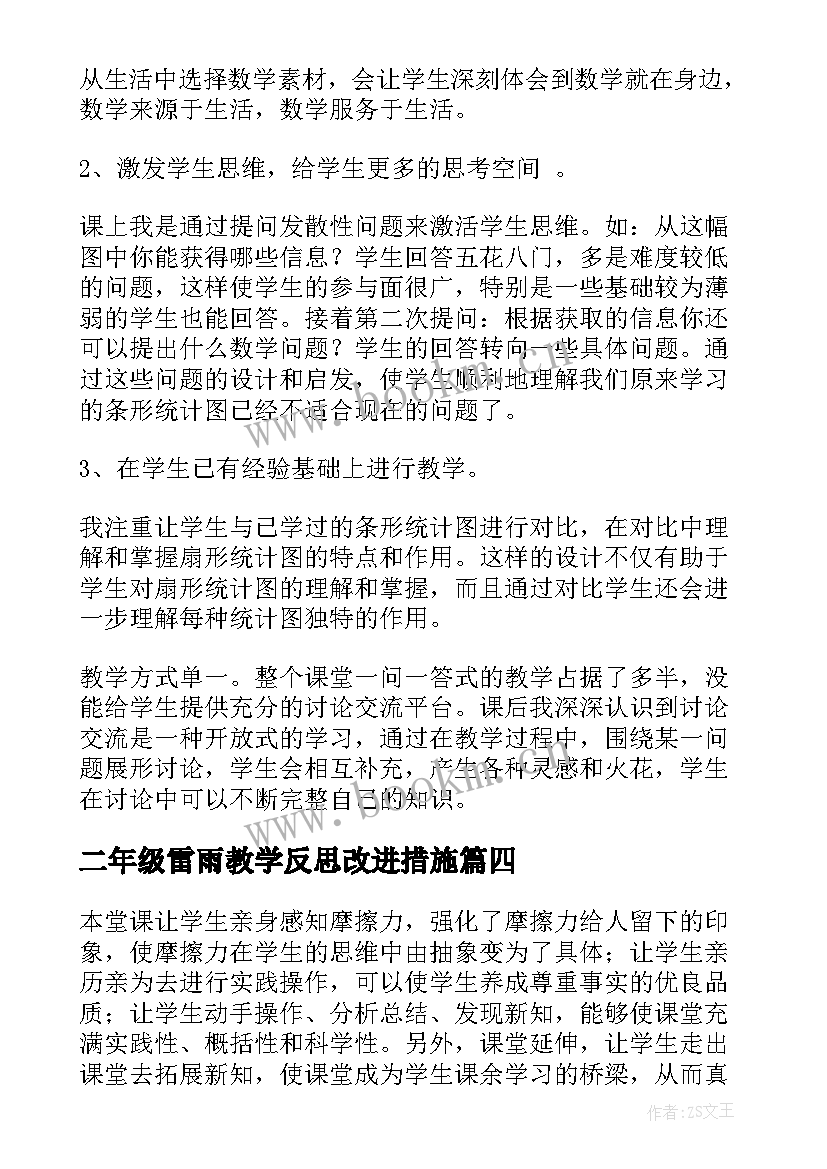 从生活中选择数学素材，会让学生深刻体会到数学就在身边，数学来源于生活，数学服务于生活。

2、激发学生思维，给学生更多的思考空间 。

课上我是通过提问发散性问题来激活学生思维。如：从这幅图中你能获得哪些信息？学生回答五花八门，多是难度较低的问题，这样使学生的参与面很广，特别是一些基础较为薄弱的学生也能回答。接着第二次提问：根据获取的信息你还可以提出什么数学问题？学生的回答转向一些具体问题。通过这些问题的设计和启发，使学生顺利地理解我们原来学习的条形统计图已经不适合现在的问题了。

3、在学生已有经验基础上进行教学。

我注重让学生与已学过的条形统计图进行对比，在对比中理解和掌握扇形统计图的特点和作用。这样的设计不仅有助于学生对扇形统计图的理解和掌握，而且通过对比学生还会进一步理解每种统计图独特的作用。

教学方式单一。整个课堂一问一答式的教学占据了多半，没能给学生提供充分的讨论交流平台。课后我深深认识到讨论交流是一种开放式的学习，通过在教学过程中，围绕某一问题展形讨论，学生会相互补充，产生各种灵感和火花，学生在讨论中可以不断完整自己的知识。

二年级雷雨教学反思改进措施篇四

本堂课让学生亲身感知摩擦力，强化了摩擦力给人留下的印象，使摩擦力在学生的思维中由抽象变为了具体；让学生亲历亲为去进行实践操作，可以使学生养成尊重事实的优良品质；让学生动手操作、分析总结、发现新知，能够使课堂充满实践性、概括性和科学性。另外，课堂延伸，让学生走出课堂去拓展新知，使课堂成为学生课余学习的桥梁，从而真

作者：ZS文王